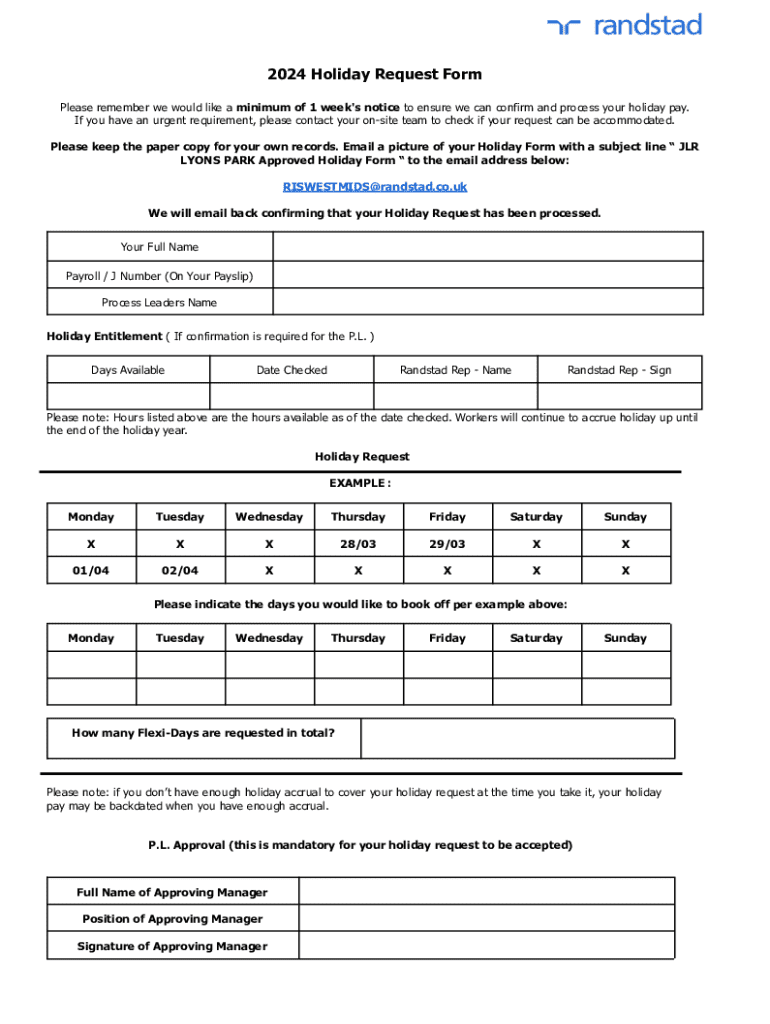 randstad

2024 Holiday Request Form

Please remember we would like a minimum of 1 week's notice to ensure we can confirm and process your holiday pay. If you have an urgent requirement, please contact your on-site team to check if your request can be accommodated.

Please keep the paper copy for your own records. Email a picture of your Holiday Form with a subject line " JLR LYONS PARK Approved Holiday Form " to the email address below:

RISWESTMIDS@randstad.co.uk

We will email back confirming that your Holiday Request has been processed.

| Your Full Name | |
|---|---|
| Payroll / J Number (On Your Payslip) | |
| Process Leaders Name | |

Holiday Entitlement ( If confirmation is required for the P.L. )

| Days Available | Date Checked | Randstad Rep - Name | Randstad Rep - Sign |
|---|---|---|---|
| | | | |

Please note: Hours listed above are the hours available as of the date checked. Workers will continue to accrue holiday up until the end of the holiday year.

Holiday Request

EXAMPLE :

| Monday | Tuesday | Wednesday | Thursday | Friday | Saturday | Sunday |
|---|---|---|---|---|---|---|
| X | X | X | 28/03 | 29/03 | X | X |
| 01/04 | 02/04 | X | X | X | X | X |

Please indicate the days you would like to book off per example above:

| Monday | Tuesday | Wednesday | Thursday | Friday | Saturday | Sunday |
|---|---|---|---|---|---|---|
| | | | | | | |
| | | | | | | |

| How many Flexi-Days are requested in total? | |
|---|---|

Please note: if you don't have enough holiday accrual to cover your holiday request at the time you take it, your holiday pay may be backdated when you have enough accrual.

P.L. Approval (this is mandatory for your holiday request to be accepted)

| Full Name of Approving Manager | |
|---|---|
| Position of Approving Manager | |
| Signature of Approving Manager | |